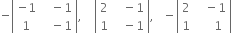 $-\begin{vmatrix} -1 & -1 \\ 1 & -1 \end{vmatrix}, \quad \begin{vmatrix} 2 & -1 \\ 1 & -1 \end{vmatrix}, \quad -\begin{vmatrix} 2 & -1 \\ 1 & 1 \end{vmatrix}$